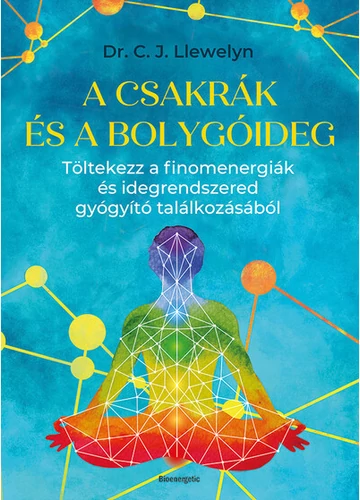 Dr. C. J. Llewelyn

A CSAKRÁK ÉS A BOLYGÓIDEG

Töltekezz a finomenergiák és idegrendszered gyógyító találkozásából

Bioenergetic